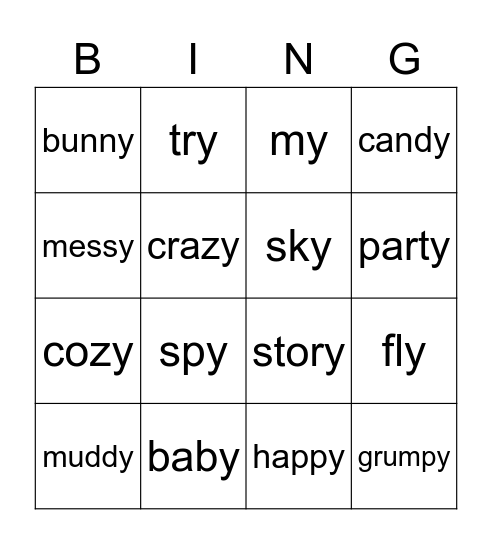 | B | I | N | G |
|---|---|---|---|
| bunny | try | my | candy |
| messy | crazy | sky | party |
| cozy | spy | story | fly |
| muddy | baby | happy | grumpy |